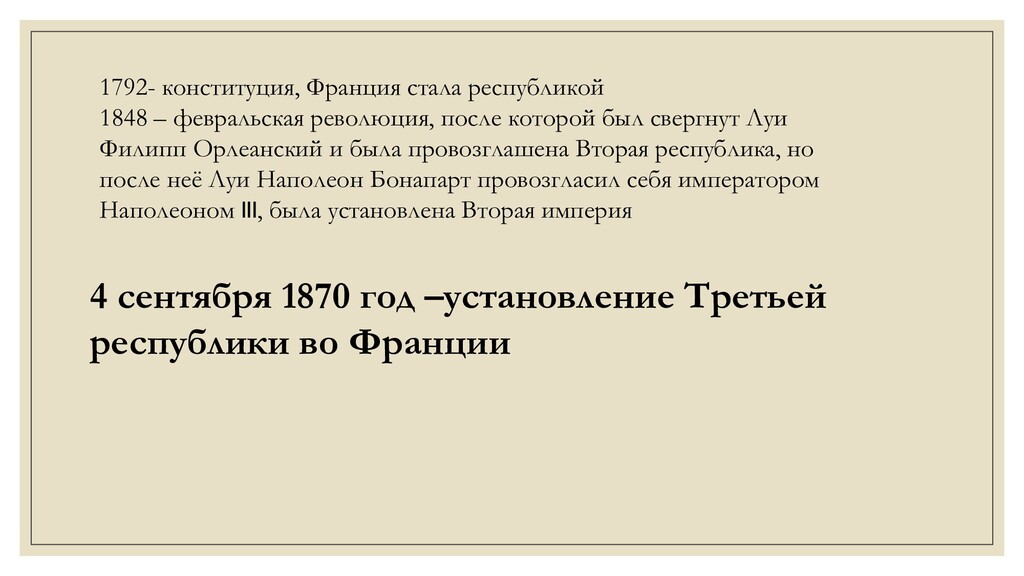 1792- конституция, Франция стала республикой
1848 – февральская революция, после которой был свергнут Луи Филипп Орлеанский и была провозглашена Вторая республика, но после неё Луи Наполеон Бонапарт провозгласил себя императором Наполеоном III, была установлена Вторая империя

4 сентября 1870 год –установление Третьей республики во Франции